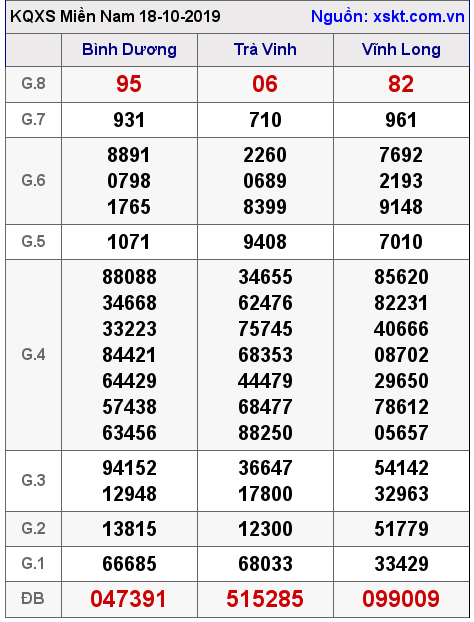 KQXS Miền Nam 18-10-2019 Nguồn: xskt.com.vn

| | Bình Dương | Trà Vinh | Vĩnh Long |
|---|---|---|---|
| G.8 | 95 | 06 | 82 |
| G.7 | 931 | 710 | 961 |
| G.6 | 8891 0798 1765 | 2260 0689 8399 | 7692 2193 9148 |
| G.5 | 1071 | 9408 | 7010 |
| G.4 | 88088 34668 33223 84421 64429 57438 63456 | 34655 62476 75745 68353 44479 68477 88250 | 85620 82231 40666 08702 29650 78612 05657 |
| G.3 | 94152 12948 | 36647 17800 | 54142 32963 |
| G.2 | 13815 | 12300 | 51779 |
| G.1 | 66685 | 68033 | 33429 |
| ĐB | 047391 | 515285 | 099009 |